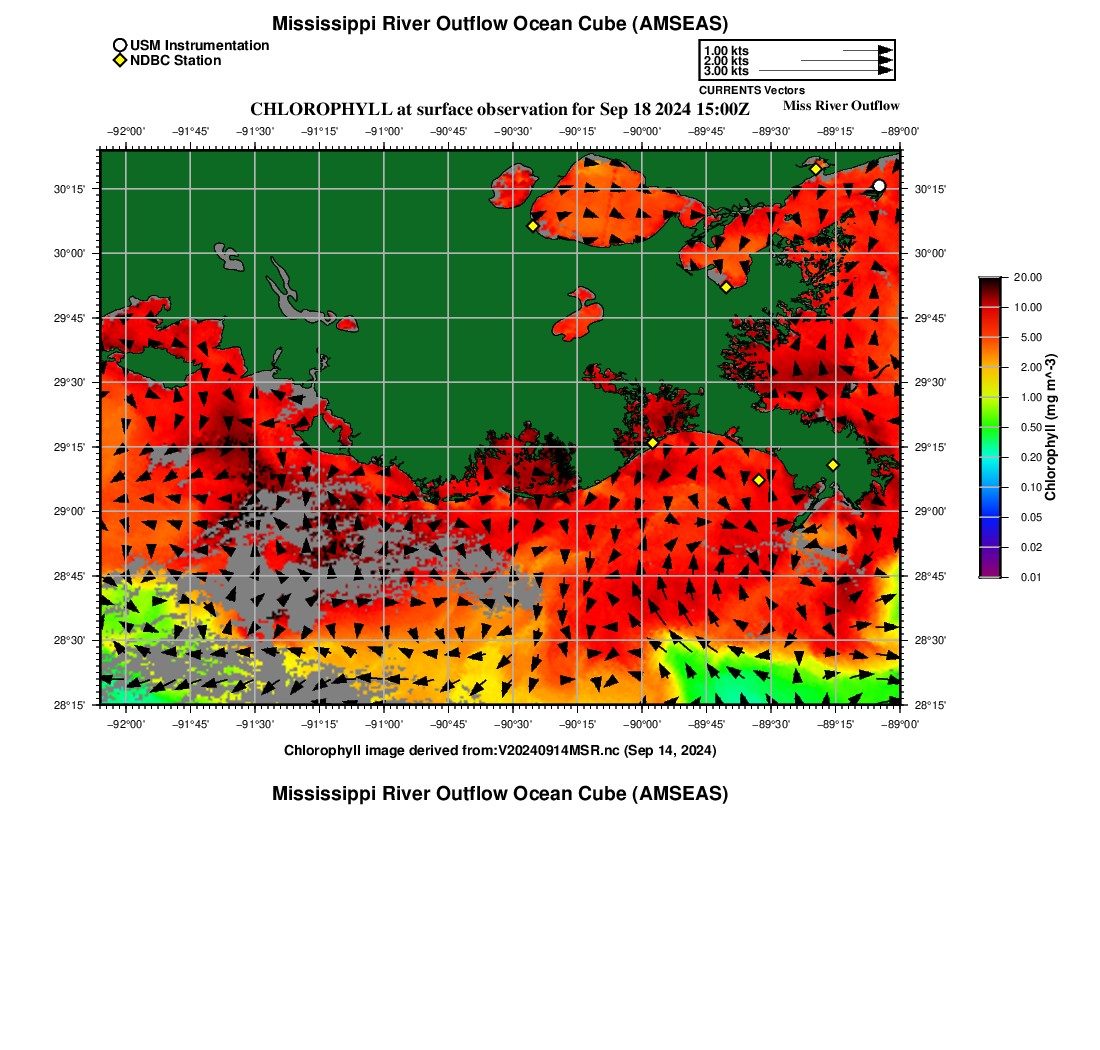 Mississippi River Outflow Ocean Cube (AMSEAS)

USM Instrumentation
NDBC Station

1.00 kts
2.00 kts
3.00 kts
CURRENTS Vectors

CHLOROPHYLL at surface observation for Sep 18 2024 15:00Z

Miss River Outflow

−92°00' −91°45' −91°30' −91°15' −91°00' −90°45' −90°30' −90°15' −90°00' −89°45' −89°30' −89°15' −89°00'

30°15' 30°00' 29°45' 29°30' 29°15' 29°00' 28°45' 28°30' 28°15'

30°15' 30°00' 29°45' 29°30' 29°15' 29°00' 28°45' 28°30' 28°15'

−92°00' −91°45' −91°30' −91°15' −91°00' −90°45' −90°30' −90°15' −90°00' −89°45' −89°30' −89°15' −89°00'

20.00
10.00
5.00
2.00
1.00
0.50
0.20
0.10
0.05
0.02
0.01
Chlorophyll (mg m^-3)

Chlorophyll image derived from:V20240914MSR.nc (Sep 14, 2024)

Mississippi River Outflow Ocean Cube (AMSEAS)